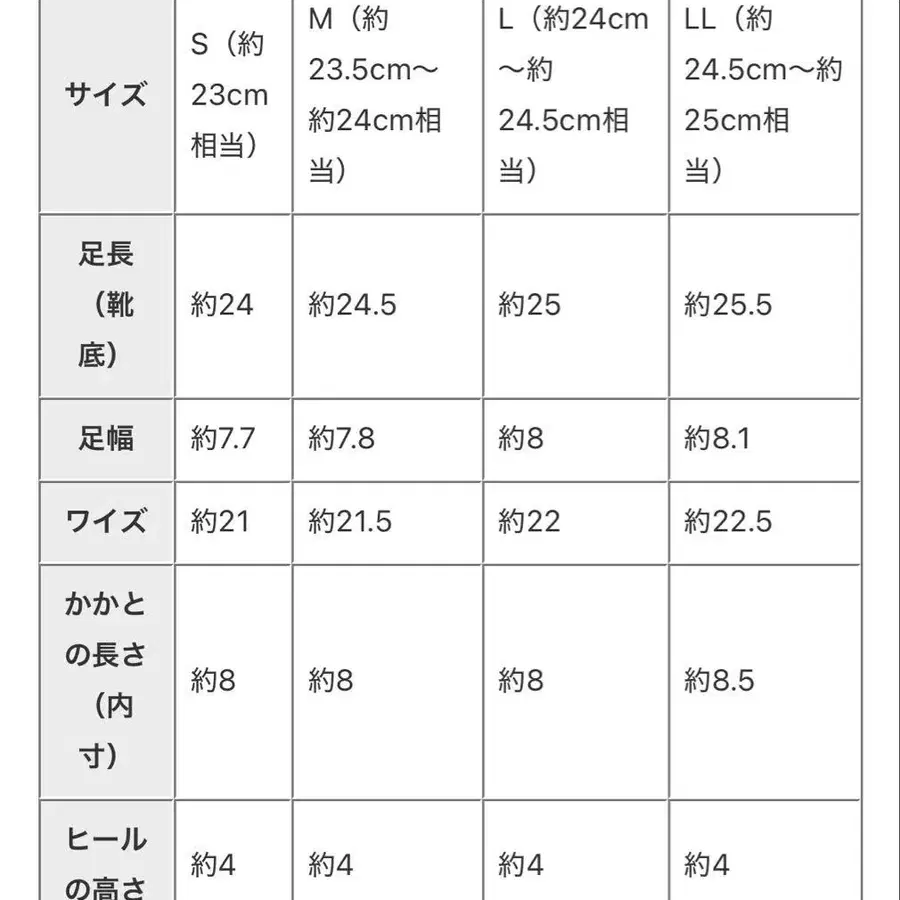 | サイズ | S（約23cm相当） | M（約23.5cm〜約24cm相当） | L（約24cm〜約24.5cm相当） | LL（約24.5cm〜約25cm相当） |
|---|---|---|---|---|
| 足長（靴底） | 約24 | 約24.5 | 約25 | 約25.5 |
| 足幅 | 約7.7 | 約7.8 | 約8 | 約8.1 |
| ワイズ | 約21 | 約21.5 | 約22 | 約22.5 |
| かかとの長さ（内寸） | 約8 | 約8 | 約8 | 約8.5 |
| ヒールの高さ | 約4 | 約4 | 約4 | 約4 |